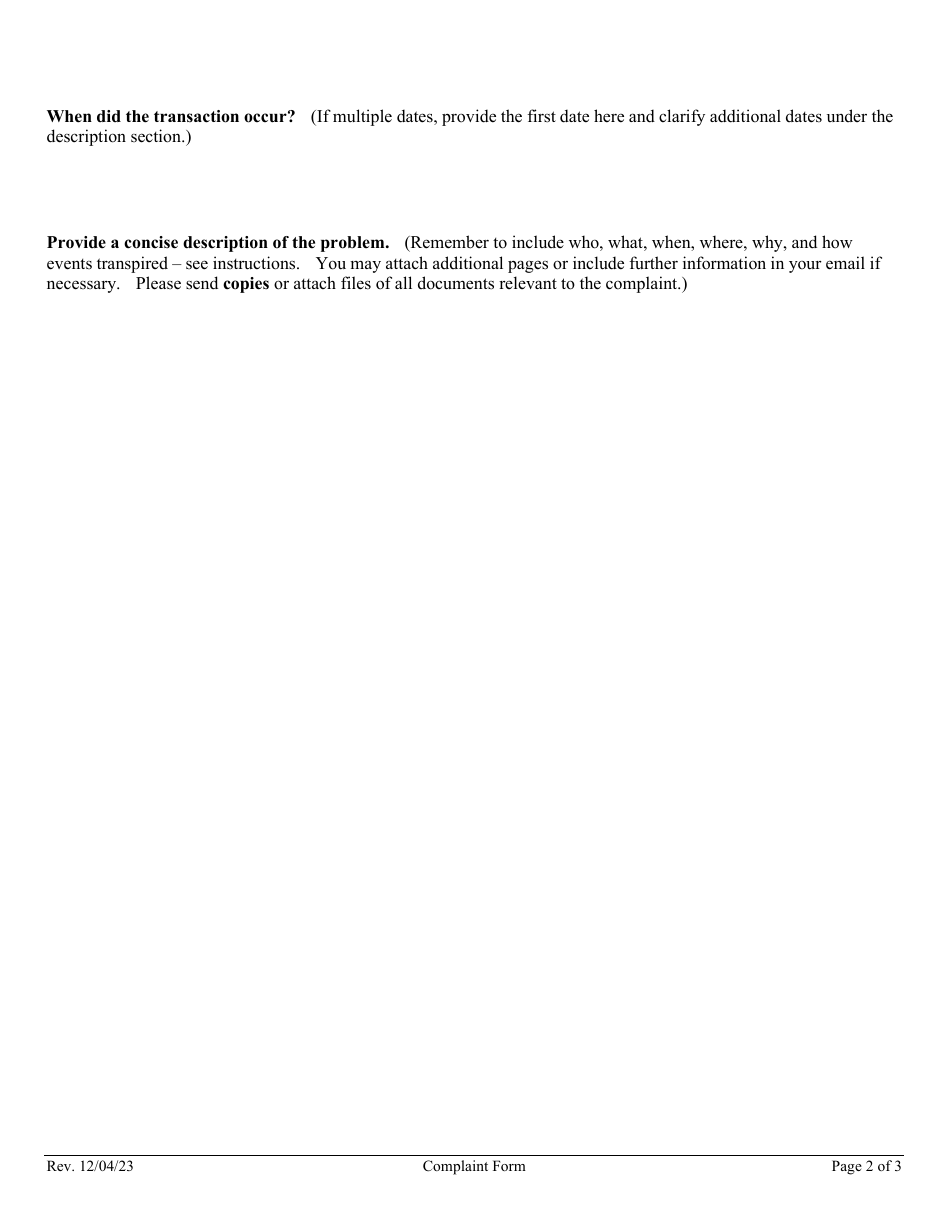 When did the transaction occur? (If multiple dates, provide the first date here and clarify additional dates under the description section.)

Provide a concise description of the problem. (Remember to include who, what, when, where, why, and how events transpired – see instructions. You may attach additional pages or include further information in your email if necessary. Please send copies or attach files of all documents relevant to the complaint.)

Rev. 12/04/23 Complaint Form Page 2 of 3